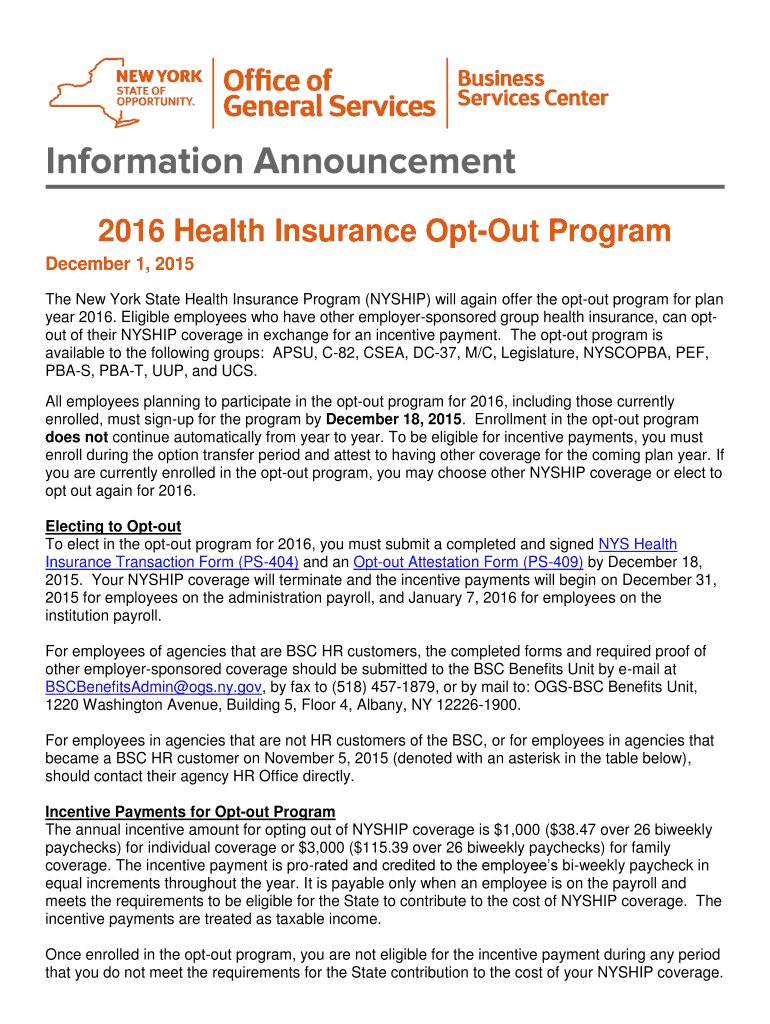 NEW YORK STATE OF OPPORTUNITY. Office of General Services Business Services Center

Information Announcement

2016 Health Insurance Opt-Out Program

December 1, 2015

The New York State Health Insurance Program (NYSHIP) will again offer the opt-out program for plan year 2016. Eligible employees who have other employer-sponsored group health insurance, can opt-out of their NYSHIP coverage in exchange for an incentive payment. The opt-out program is available to the following groups: APSU, C-82, CSEA, DC-37, M/C, Legislature, NYSCOPBA, PEF, PBA-S, PBA-T, UUP, and UCS.

All employees planning to participate in the opt-out program for 2016, including those currently enrolled, must sign-up for the program by December 18, 2015. Enrollment in the opt-out program does not continue automatically from year to year. To be eligible for incentive payments, you must enroll during the option transfer period and attest to having other coverage for the coming plan year. If you are currently enrolled in the opt-out program, you may choose other NYSHIP coverage or elect to opt out again for 2016.

Electing to Opt-out
To elect in the opt-out program for 2016, you must submit a completed and signed NYS Health Insurance Transaction Form (PS-404) and an Opt-out Attestation Form (PS-409) by December 18, 2015. Your NYSHIP coverage will terminate and the incentive payments will begin on December 31, 2015 for employees on the administration payroll, and January 7, 2016 for employees on the institution payroll.

For employees of agencies that are BSC HR customers, the completed forms and required proof of other employer-sponsored coverage should be submitted to the BSC Benefits Unit by e-mail at BSCBenefitsAdmin@ogs.ny.gov, by fax to (518) 457-1879, or by mail to: OGS-BSC Benefits Unit, 1220 Washington Avenue, Building 5, Floor 4, Albany, NY 12226-1900.

For employees in agencies that are not HR customers of the BSC, or for employees in agencies that became a BSC HR customer on November 5, 2015 (denoted with an asterisk in the table below), should contact their agency HR Office directly.

Incentive Payments for Opt-out Program
The annual incentive amount for opting out of NYSHIP coverage is $1,000 ($38.47 over 26 biweekly paychecks) for individual coverage or $3,000 ($115.39 over 26 biweekly paychecks) for family coverage. The incentive payment is pro-rated and credited to the employee's bi-weekly paycheck in equal increments throughout the year. It is payable only when an employee is on the payroll and meets the requirements to be eligible for the State to contribute to the cost of NYSHIP coverage. The incentive payments are treated as taxable income.

Once enrolled in the opt-out program, you are not eligible for the incentive payment during any period that you do not meet the requirements for the State contribution to the cost of your NYSHIP coverage.